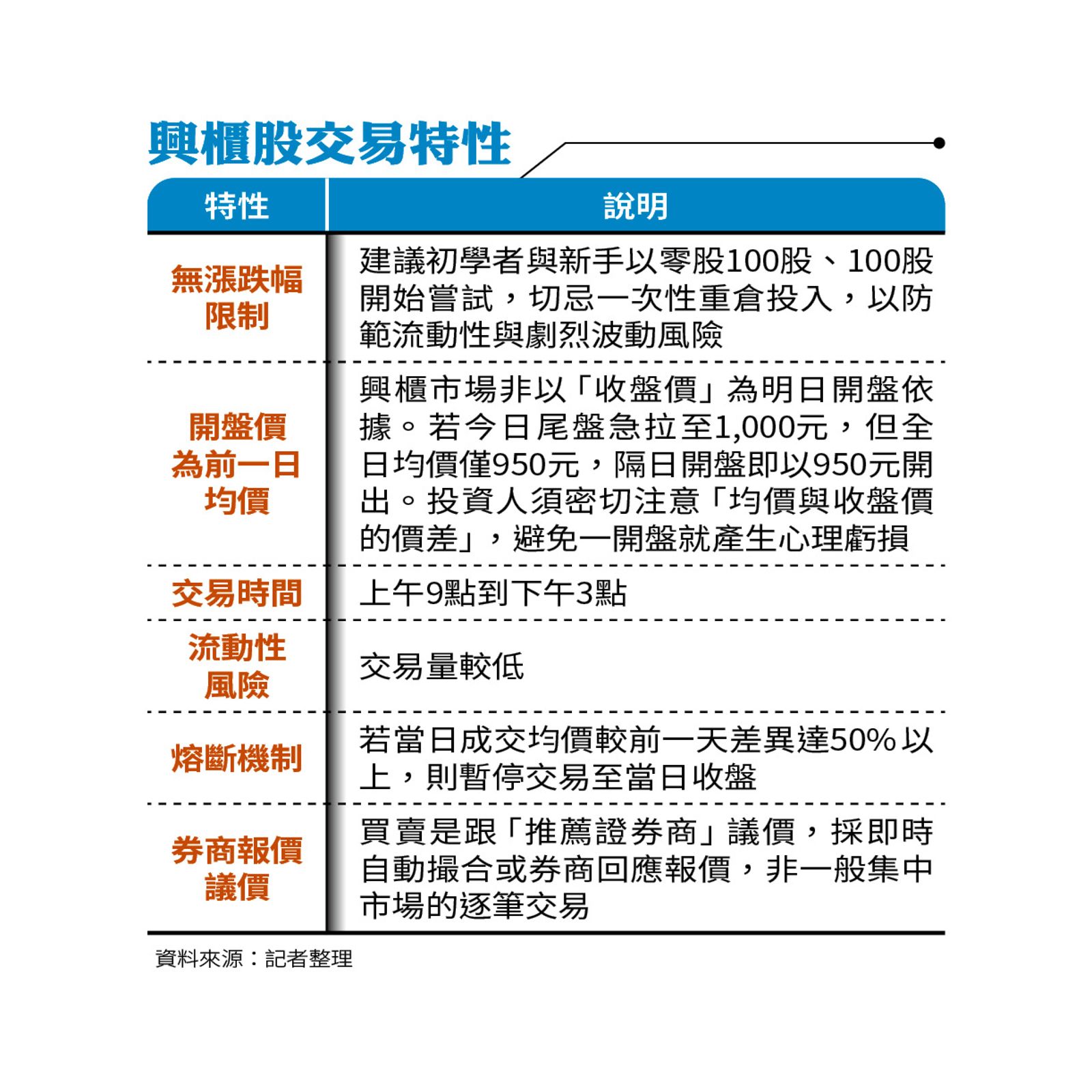 興櫃股交易特性

| 特性 | 說明 |
|---|---|
| 無漲跌幅限制 | 建議初學者與新手以零股100股、100股開始嘗試，切忌一次性重倉投入，以防範流動性與劇烈波動風險 |
| 開盤價為前一日均價 | 興櫃市場非以「收盤價」為明日開盤依據。若今日尾盤急拉至1,000元，但全日均價僅950元，隔日開盤即以950元開出。投資人須密切注意「均價與收盤價的價差」，避免一開盤就產生心理虧損 |
| 交易時間 | 上午9點到下午3點 |
| 流動性風險 | 交易量較低 |
| 熔斷機制 | 若當日成交均價較前一天差異達50%以上，則暫停交易至當日收盤 |
| 券商報價議價 | 買賣是跟「推薦證券商」議價，採即時自動撮合或券商回應報價，非一般集中市場的逐筆交易 |

資料來源：記者整理